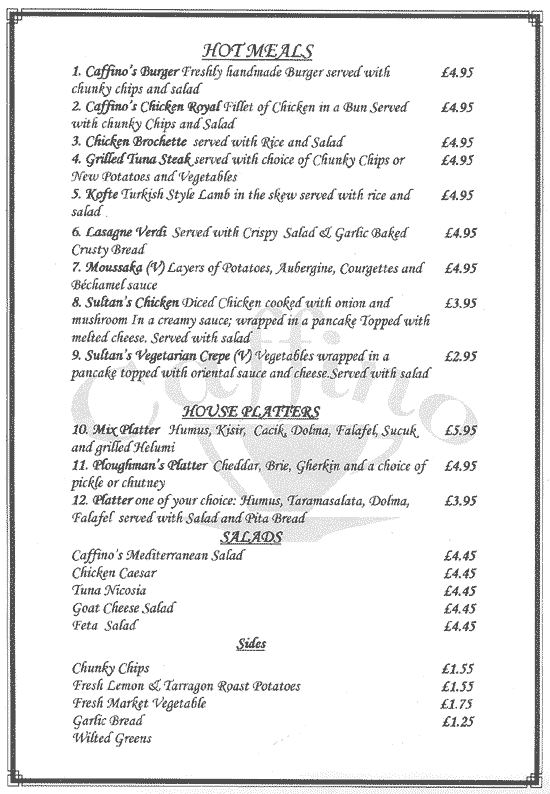 HOT MEALS

1. Caffino's Burger Freshly handmade Burger served with chunky chips and salad £4.95
2. Caffino's Chicken Royal Fillet of Chicken in a Bun Served with chunky Chips and Salad £4.95
3. Chicken Brochette served with Rice and Salad £4.95
4. Grilled Tuna Steak served with choice of Chunky Chips or New Potatoes and Vegetables £4.95
5. Kofte Turkish Style Lamb in the skew served with rice and salad £4.95

6. Lasagne Verdi Served with Crispy Salad & Garlic Baked Crusty Bread £4.95
7. Moussaka (V) Layers of Potatoes, Aubergine, Courgettes and Béchamel sauce £4.95
8. Sultan's Chicken Diced Chicken cooked with onion and mushroom In a creamy sauce; wrapped in a pancake Topped with melted cheese. Served with salad £3.95
9. Sultan's Vegetarian Crepe (V) Vegetables wrapped in a pancake topped with oriental sauce and cheese.Served with salad £2.95

Caffino

HOUSE PLATTERS

10. Mix Platter Humus, Kisir, Cacik, Dolma, Falafel, Sucuk and grilled Helumi £5.95
11. Ploughman's Platter Cheddar, Brie, Gherkin and a choice of pickle or chutney £4.95
12. Platter one of your choice: Humus, Taramasalata, Dolma, Falafel served with Salad and Pita Bread £3.95

SALADS

Caffino's Mediterranean Salad £4.45
Chicken Caesar £4.45
Tuna Nicosia £4.45
Goat Cheese Salad £4.45
Feta Salad £4.45

Sides

Chunky Chips £1.55
Fresh Lemon & Tarragon Roast Potatoes £1.55
Fresh Market Vegetable £1.75
Garlic Bread £1.25
Wilted Greens